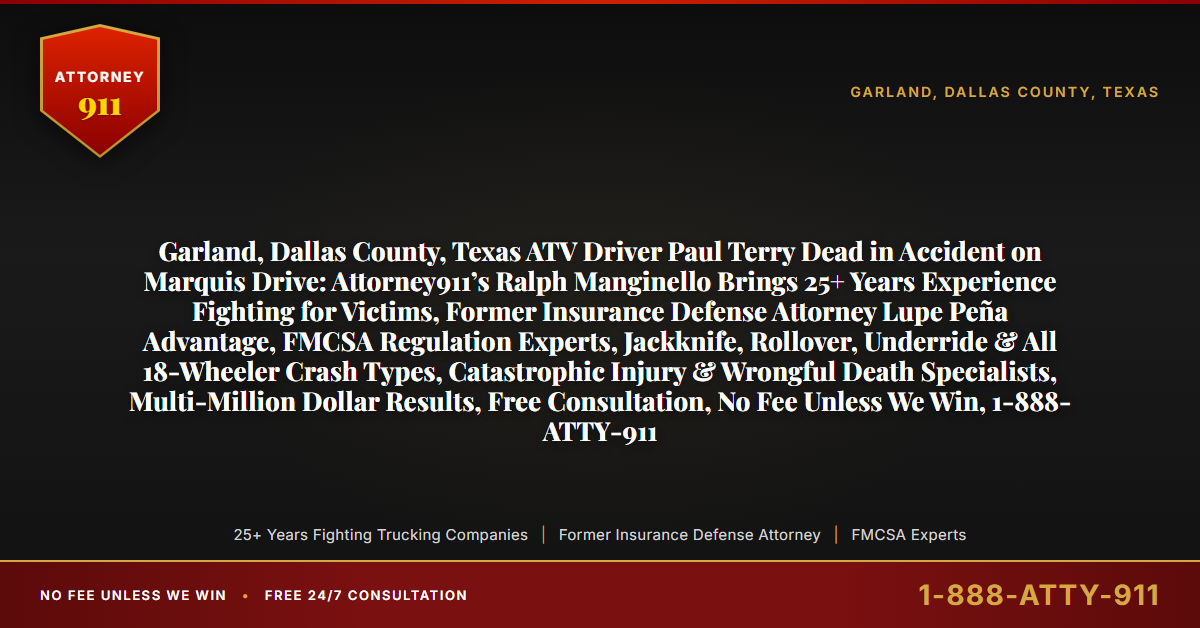 ATTORNEY
911

GARLAND, DALLAS COUNTY, TEXAS

Garland, Dallas County, Texas ATV Driver Paul Terry Dead in Accident on Marquis Drive: Attorney911's Ralph Manginello Brings 25+ Years Experience Fighting for Victims, Former Insurance Defense Attorney Lupe Peña Advantage, FMCSA Regulation Experts, Jackknife, Rollover, Underride & All 18-Wheeler Crash Types, Catastrophic Injury & Wrongful Death Specialists, Multi-Million Dollar Results, Free Consultation, No Fee Unless We Win, 1-888-ATTY-911

25+ Years Fighting Trucking Companies | Former Insurance Defense Attorney | FMCSA Experts

NO FEE UNLESS WE WIN • FREE 24/7 CONSULTATION

1-888-ATTY-911